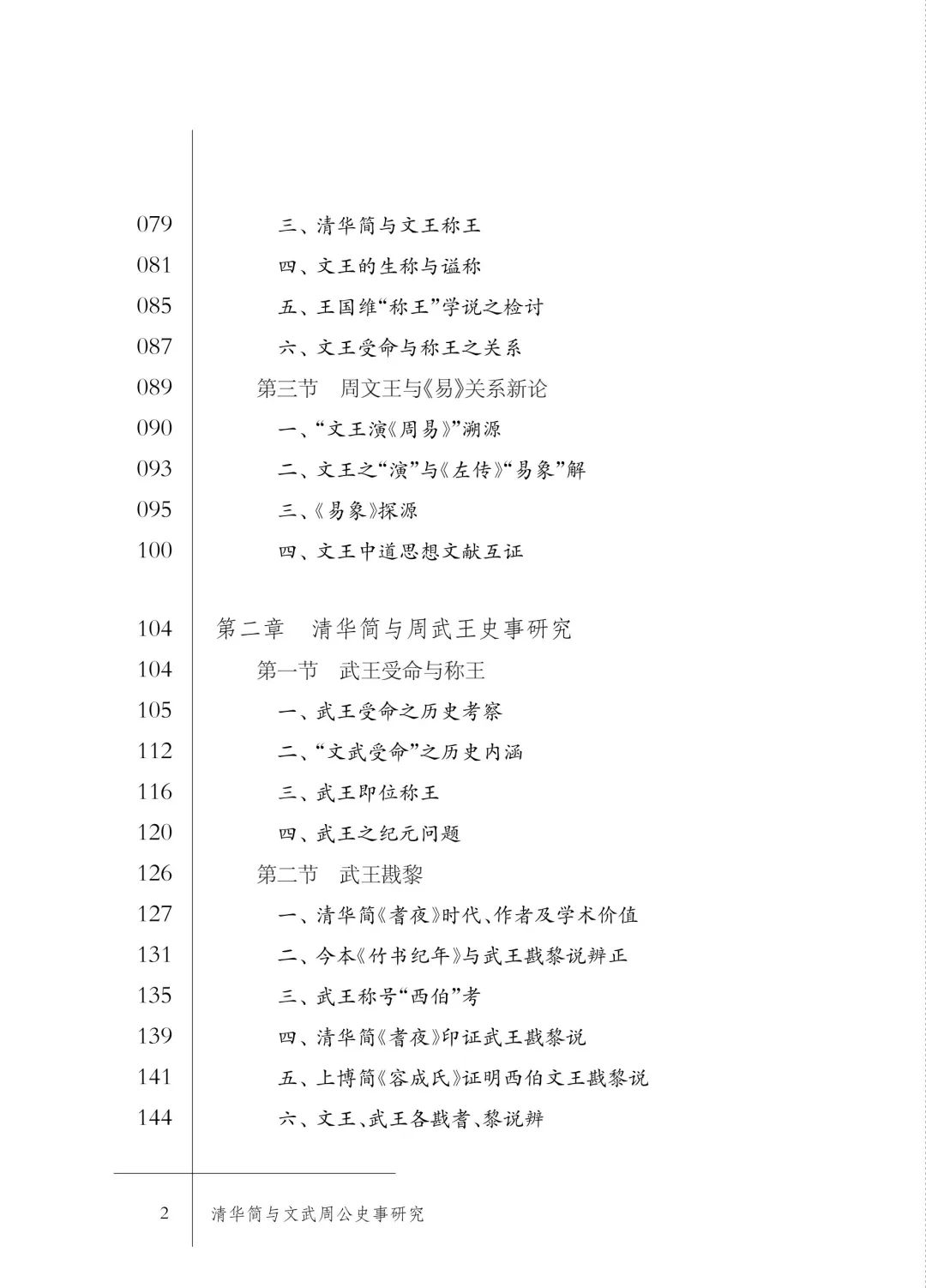 079 三、清华简与文王称王
081 四、文王的生称与谥称
085 五、王国维“称王”学说之检讨
087 六、文王受命与称王之关系
089 第三节 周文王与《易》关系新论
090 一、“文王演《周易》”溯源
093 二、文王之“演”与《左传》“易象”解
095 三、《易象》探源
100 四、文王中道思想文献互证

104 第二章 清华简与周武王史事研究
104 第一节 武王受命与称王
105 一、武王受命之历史考察
112 二、“文武受命”之历史内涵
116 三、武王即位称王
120 四、武王之纪元问题
126 第二节 武王戡黎
127 一、清华简《耆夜》时代、作者及学术价值
131 二、今本《竹书纪年》与武王戡黎说辨正
135 三、武王称号“西伯”考
139 四、清华简《耆夜》印证武王戡黎说
141 五、上博简《容成氏》证明西伯文王戡黎说
144 六、文王、武王各戡耆、黎说辨

2 清华简与文武周公史事研究